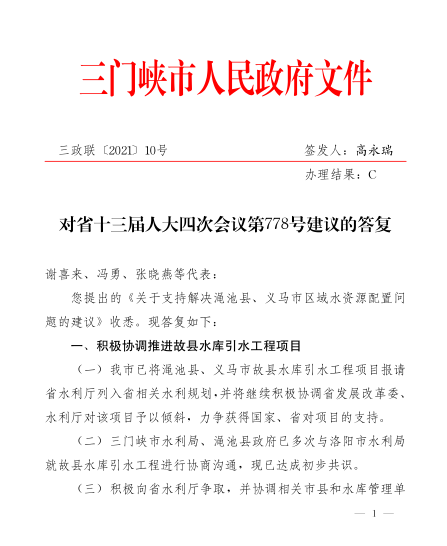 三门峡市人民政府文件

三政联〔2021〕10号　　　　签发人：高永瑞

办理结果：C

对省十三届人大四次会议第778号建议的答复

谢喜来、冯勇、张晓燕等代表：

您提出的《关于支持解决渑池县、义马市区域水资源配置问题的建议》收悉。现答复如下：

一、积极协调推进故县水库引水工程项目

（一）我市已将渑池县、义马市故县水库引水工程项目报请省水利厅列入省相关水利规划，并将继续积极协调省发展改革委、水利厅对该项目予以倾斜，力争获得国家、省对项目的支持。

（二）三门峡市水利局、渑池县政府已多次与洛阳市水利局就故县水库引水工程进行协商沟通，现已达成初步共识。

（三）积极向省水利厅争取，并协调相关市县和水库管理单

— 1 —